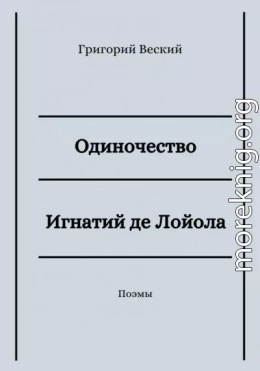 Григорий Веский

Одиночество

Игнатий де Лойола

Поэмы

moreknig.org